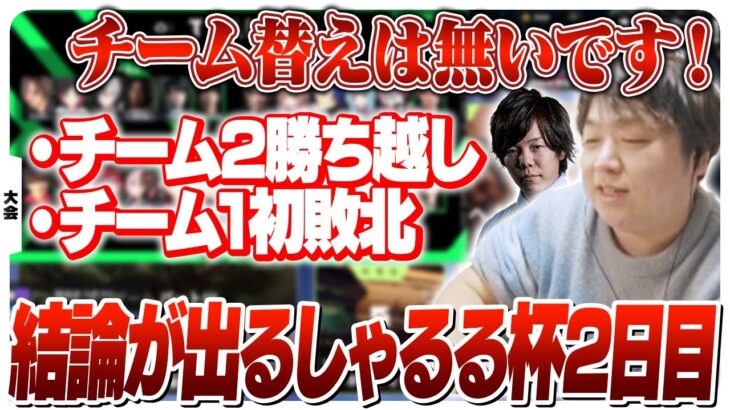 チーム替えは無いです！

・チーム2勝ち越し
・チーム1初敗北

大会

結論が出るしゃるる杯2日目